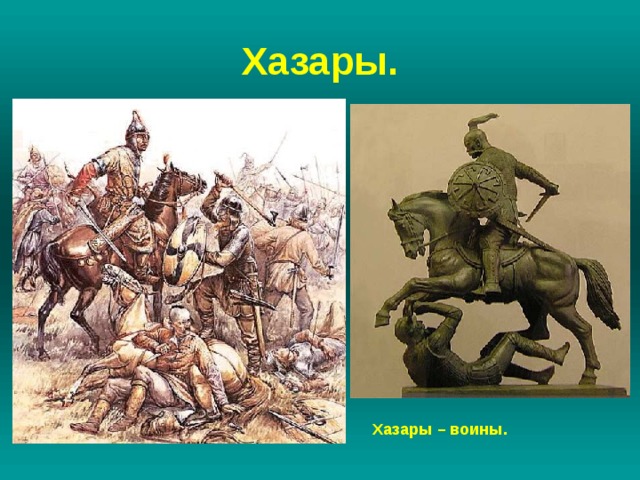 Хазары.

Хазары – воины.